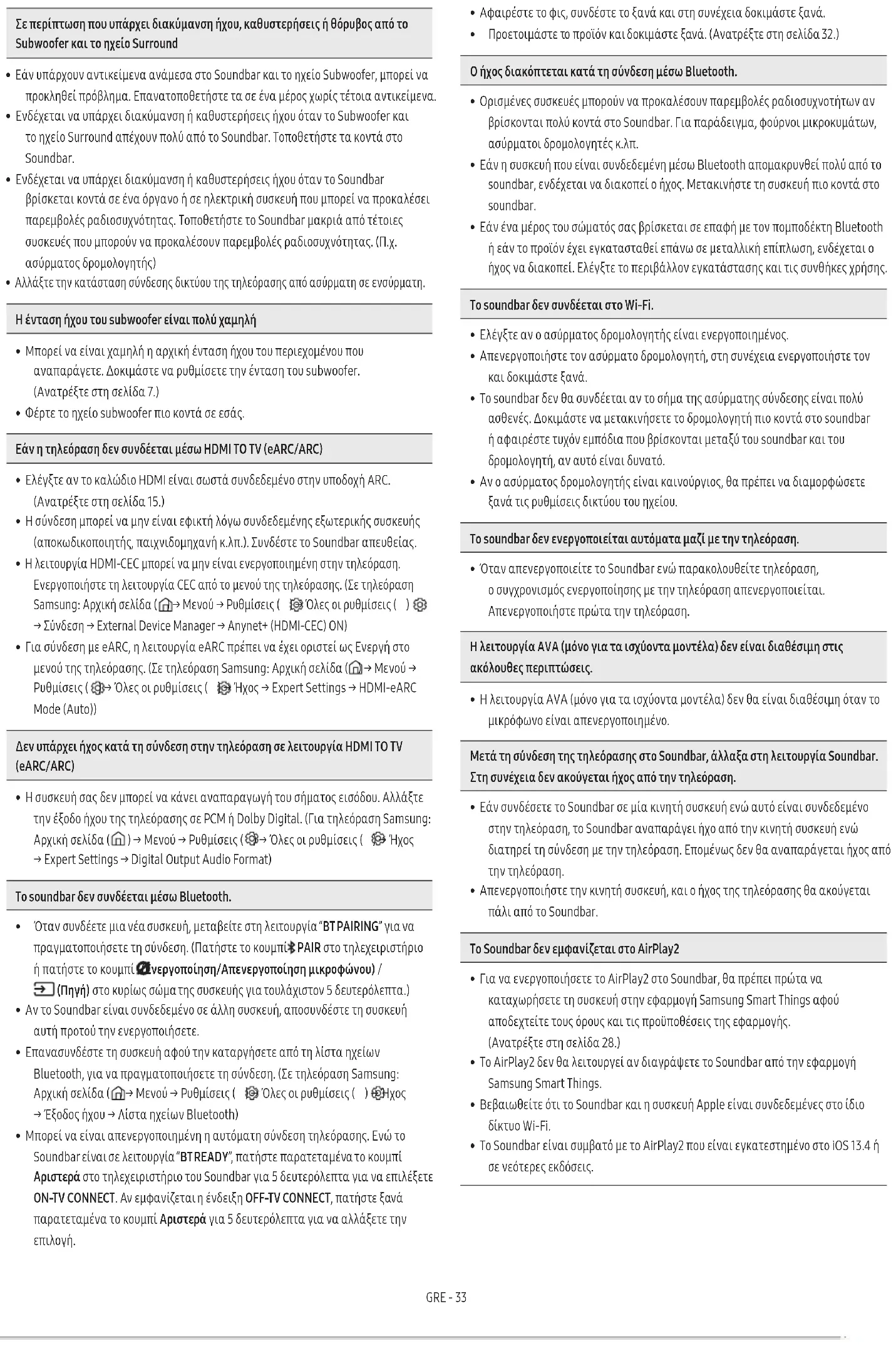 Σε περίπτωση που υπάρχει διακύμανση ήχου, καθυστερήσεις ή θόρυβος από το Subwoofer και το ηχείο Surround

• Εάν υπάρχουν αντικείμενα ανάμεσα στο Soundbar και το ηχείο Subwoofer, μπορεί να προκληθεί πρόβλημα. Επανατοποθετήστε τα σε ένα μέρος χωρίς τέτοια αντικείμενα.
• Ενδέχεται να υπάρχει διακύμανση ή καθυστερήσεις ήχου όταν το Subwoofer και το ηχείο Surround απέχουν πολύ από το Soundbar. Τοποθετήστε τα κοντά στο Soundbar.
• Ενδέχεται να υπάρχει διακύμανση ή καθυστερήσεις ήχου όταν το Soundbar βρίσκεται κοντά σε ένα όργανο ή σε ηλεκτρική συσκευή που μπορεί να προκαλέσει παρεμβολές ραδιοσυχνότητας. Τοποθετήστε το Soundbar μακριά από τέτοιες συσκευές που μπορούν να προκαλέσουν παρεμβολές ραδιοσυχνότητας. (Π.χ. ασύρματος δρομολογητής)
• Αλλάξτε την κατάσταση σύνδεσης δικτύου της τηλεόρασης από ασύρματη σε ενσύρματη.

Η ένταση ήχου του subwoofer είναι πολύ χαμηλή

• Μπορεί να είναι χαμηλή η αρχική ένταση ήχου του περιεχομένου που αναπαράγετε. Δοκιμάστε να ρυθμίσετε την ένταση του subwoofer. (Ανατρέξτε στη σελίδα 7.)
• Φέρτε το ηχείο subwoofer πιο κοντά σε εσάς.

Εάν η τηλεόραση δεν συνδέεται μέσω HDMI TO TV (eARC/ARC)

• Ελέγξτε αν το καλώδιο HDMI είναι σωστά συνδεδεμένο στην υποδοχή ARC. (Ανατρέξτε στη σελίδα 15.)
• Η σύνδεση μπορεί να μην είναι εφικτή λόγω συνδεδεμένης εξωτερικής συσκευής (αποκωδικοποιητής, παιχνιδομηχανή κ.λπ.). Συνδέστε το Soundbar απευθείας.
• Η λειτουργία HDMI-CEC μπορεί να μην είναι ενεργοποιημένη στην τηλεόραση. Ενεργοποιήστε τη λειτουργία CEC από το μενού της τηλεόρασης. (Σε τηλεόραση Samsung: Αρχική σελίδα ( ) → Μενού → Ρυθμίσεις ( ) Όλες οι ρυθμίσεις ( ) → Σύνδεση → External Device Manager → Anynet+ (HDMI-CEC) ON)
• Για σύνδεση με eARC, η λειτουργία eARC πρέπει να έχει οριστεί ως Ενεργή στο μενού της τηλεόρασης. (Σε τηλεόραση Samsung: Αρχική σελίδα ( ) → Μενού → Ρυθμίσεις ( ) → Όλες οι ρυθμίσεις ( ) Ήχος → Expert Settings → HDMI-eARC Mode (Auto))

Δεν υπάρχει ήχος κατά τη σύνδεση στην τηλεόραση σε λειτουργία HDMI TO TV (eARC/ARC)

• Η συσκευή σας δεν μπορεί να κάνει αναπαραγωγή του σήματος εισόδου. Αλλάξτε την έξοδο ήχου της τηλεόρασης σε PCM ή Dolby Digital. (Για τηλεόραση Samsung: Αρχική σελίδα ( ) → Μενού → Ρυθμίσεις ( ) → Όλες οι ρυθμίσεις ( ) Ήχος → Expert Settings → Digital Output Audio Format)

Το soundbar δεν συνδέεται μέσω Bluetooth.

• Όταν συνδέετε μια νέα συσκευή, μεταβείτε στη λειτουργία "BT PAIRING" για να πραγματοποιήσετε τη σύνδεση. (Πατήστε το κουμπί PAIR στο τηλεχειριστήριο ή πατήστε το κουμπί (Ενεργοποίηση/Απενεργοποίηση μικροφώνου) / (Πηγή) στο κυρίως σώμα της συσκευής για τουλάχιστον 5 δευτερόλεπτα.)
• Αν το Soundbar είναι συνδεδεμένο σε άλλη συσκευή, αποσυνδέστε τη συσκευή αυτή προτού την ενεργοποιήσετε.
• Επανασυνδέστε τη συσκευή αφού την καταργήσετε από τη λίστα ηχείων Bluetooth, για να πραγματοποιήσετε τη σύνδεση. (Σε τηλεόραση Samsung: Αρχική σελίδα ( ) → Μενού → Ρυθμίσεις ( ) Όλες οι ρυθμίσεις ( ) Ήχος → Έξοδος ήχου → Λίστα ηχείων Bluetooth)
• Μπορεί να είναι απενεργοποιημένη η αυτόματη σύνδεση τηλεόρασης. Ενώ το Soundbar είναι σε λειτουργία "BT READY", πατήστε παρατεταμένα το κουμπί Αριστερά στο τηλεχειριστήριο του Soundbar για 5 δευτερόλεπτα για να επιλέξετε ON-TV CONNECT. Αν εμφανίζεται η ένδειξη OFF-TV CONNECT, πατήστε ξανά παρατεταμένα το κουμπί Αριστερά για 5 δευτερόλεπτα για να αλλάξετε την επιλογή.

• Αφαιρέστε το φις, συνδέστε το ξανά και στη συνέχεια δοκιμάστε ξανά.
• Προετοιμάστε το προϊόν και δοκιμάστε ξανά. (Ανατρέξτε στη σελίδα 32.)

Ο ήχος διακόπτεται κατά τη σύνδεση μέσω Bluetooth.

• Ορισμένες συσκευές μπορούν να προκαλέσουν παρεμβολές ραδιοσυχνοτήτων αν βρίσκονται πολύ κοντά στο Soundbar. Για παράδειγμα, φούρνοι μικροκυμάτων, ασύρματοι δρομολογητές κ.λπ.
• Εάν η συσκευή που είναι συνδεδεμένη μέσω Bluetooth απομακρυνθεί πολύ από το soundbar, ενδέχεται να διακοπεί ο ήχος. Μετακινήστε τη συσκευή πιο κοντά στο soundbar.
• Εάν ένα μέρος του σώματός σας βρίσκεται σε επαφή με τον πομποδέκτη Bluetooth ή εάν το προϊόν έχει εγκατασταθεί επάνω σε μεταλλική επίπλωση, ενδέχεται ο ήχος να διακοπεί. Ελέγξτε το περιβάλλον εγκατάστασης και τις συνθήκες χρήσης.

Το soundbar δεν συνδέεται στο Wi-Fi.

• Ελέγξτε αν ο ασύρματος δρομολογητής είναι ενεργοποιημένος.
• Απενεργοποιήστε τον ασύρματο δρομολογητή, στη συνέχεια ενεργοποιήστε τον και δοκιμάστε ξανά.
• Το soundbar δεν θα συνδέεται αν το σήμα της ασύρματης σύνδεσης είναι πολύ ασθενές. Δοκιμάστε να μετακινήσετε το δρομολογητή πιο κοντά στο soundbar ή αφαιρέστε τυχόν εμπόδια που βρίσκονται μεταξύ του soundbar και του δρομολογητή, αν αυτό είναι δυνατό.
• Αν ο ασύρματος δρομολογητής είναι καινούργιος, θα πρέπει να διαμορφώσετε ξανά τις ρυθμίσεις δικτύου του ηχείου.

Το soundbar δεν ενεργοποιείται αυτόματα μαζί με την τηλεόραση.

• Όταν απενεργοποιείτε το Soundbar ενώ παρακολουθείτε τηλεόραση, ο συγχρονισμός ενεργοποίησης με την τηλεόραση απενεργοποιείται. Απενεργοποιήστε πρώτα την τηλεόραση.

Η λειτουργία AVA (μόνο για τα ισχύοντα μοντέλα) δεν είναι διαθέσιμη στις ακόλουθες περιπτώσεις.

• Η λειτουργία AVA (μόνο για τα ισχύοντα μοντέλα) δεν θα είναι διαθέσιμη όταν το μικρόφωνο είναι απενεργοποιημένο.

Μετά τη σύνδεση της τηλεόρασης στο Soundbar, άλλαξα στη λειτουργία Soundbar. Στη συνέχεια δεν ακούγεται ήχος από την τηλεόραση.

• Εάν συνδέσετε το Soundbar σε μία κινητή συσκευή ενώ αυτό είναι συνδεδεμένο στην τηλεόραση, το Soundbar αναπαράγει ήχο από την κινητή συσκευή ενώ διατηρεί τη σύνδεση με την τηλεόραση. Επομένως δεν θα αναπαράγεται ήχος από την τηλεόραση.
• Απενεργοποιήστε την κινητή συσκευή, και ο ήχος της τηλεόρασης θα ακούγεται πάλι από το Soundbar.

Το Soundbar δεν εμφανίζεται στο AirPlay2

• Για να ενεργοποιήσετε το AirPlay2 στο Soundbar, θα πρέπει πρώτα να καταχωρήσετε τη συσκευή στην εφαρμογή Samsung Smart Things αφού αποδεχτείτε τους όρους και τις προϋποθέσεις της εφαρμογής. (Ανατρέξτε στη σελίδα 28.)
• Το AirPlay2 δεν θα λειτουργεί αν διαγράψετε το Soundbar από την εφαρμογή Samsung Smart Things.
• Βεβαιωθείτε ότι το Soundbar και η συσκευή Apple είναι συνδεδεμένες στο ίδιο δίκτυο Wi-Fi.
• Το Soundbar είναι συμβατό με το AirPlay2 που είναι εγκατεστημένο στο iOS 13.4 ή σε νεότερες εκδόσεις.

GRE - 33